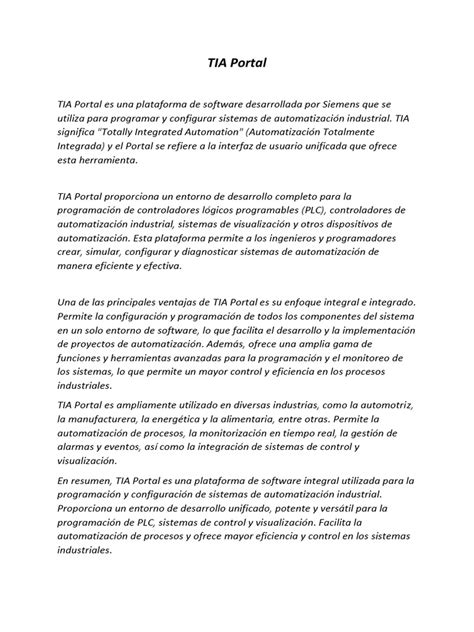 TIA Portal

TIA Portal es una plataforma de software desarrollada por Siemens que se utiliza para programar y configurar sistemas de automatización industrial. TIA significa "Totally Integrated Automation" (Automatización Totalmente Integrada) y el Portal se refiere a la interfaz de usuario unificada que ofrece esta herramienta.

TIA Portal proporciona un entorno de desarrollo completo para la programación de controladores lógicos programables (PLC), controladores de automatización industrial, sistemas de visualización y otros dispositivos de automatización. Esta plataforma permite a los ingenieros y programadores crear, simular, configurar y diagnosticar sistemas de automatización de manera eficiente y efectiva.

Una de las principales ventajas de TIA Portal es su enfoque integral e integrado. Permite la configuración y programación de todos los componentes del sistema en un solo entorno de software, lo que facilita el desarrollo y la implementación de proyectos de automatización. Además, ofrece una amplia gama de funciones y herramientas avanzadas para la programación y el monitoreo de los sistemas, lo que permite un mayor control y eficiencia en los procesos industriales.

TIA Portal es ampliamente utilizado en diversas industrias, como la automotriz, la manufacturera, la energética y la alimentaria, entre otras. Permite la automatización de procesos, la monitorización en tiempo real, la gestión de alarmas y eventos, así como la integración de sistemas de control y visualización.

En resumen, TIA Portal es una plataforma de software integral utilizada para la programación y configuración de sistemas de automatización industrial. Proporciona un entorno de desarrollo unificado, potente y versátil para la programación de PLC, sistemas de control y visualización. Facilita la automatización de procesos y ofrece mayor eficiencia y control en los sistemas industriales.